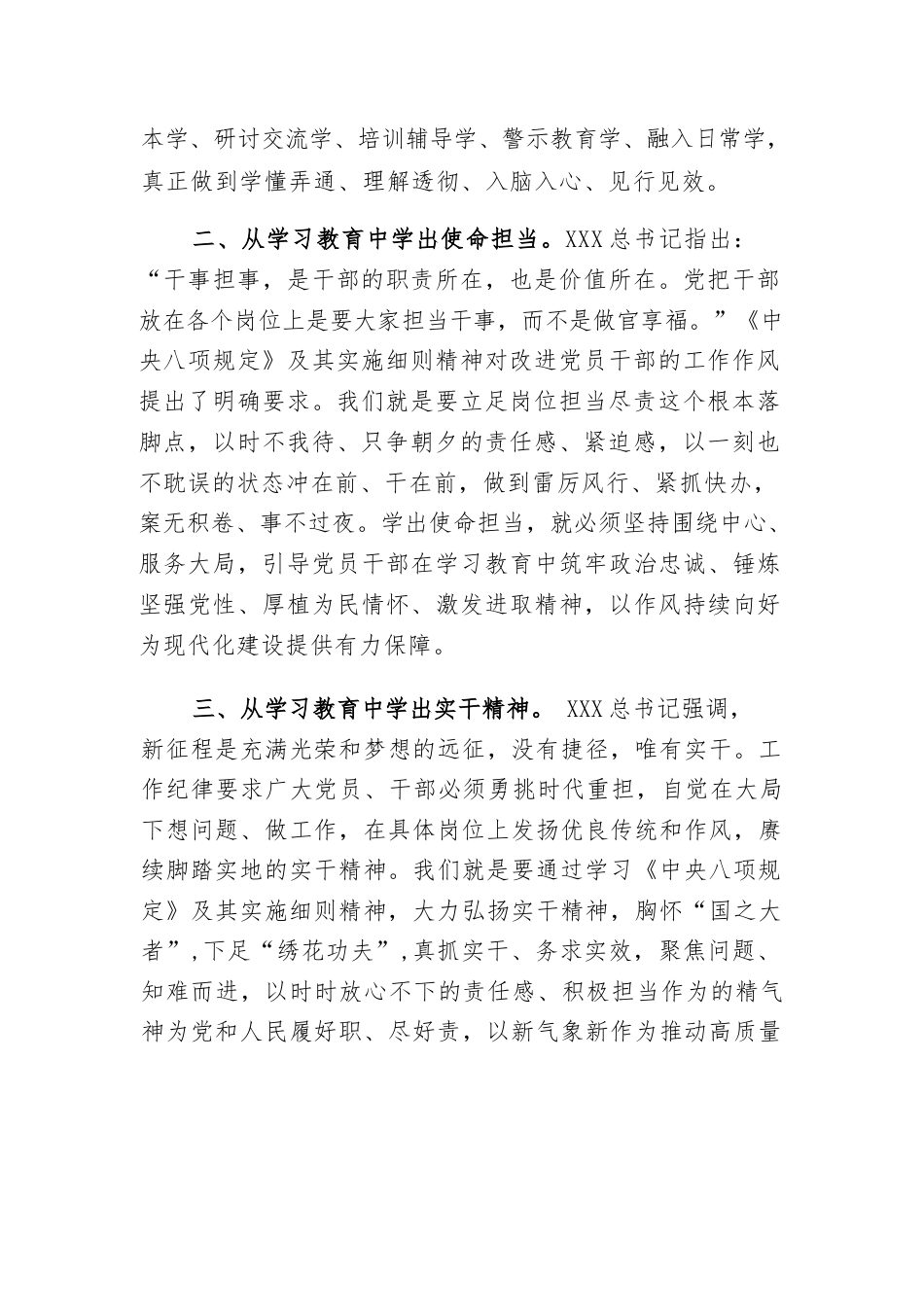 本学、研讨交流学、培训辅导学、警示教育学、融入日常学，真正做到学懂弄通、理解透彻、入脑入心、见行见效。

二、从学习教育中学出使命担当。XXX总书记指出：“干事担事，是干部的职责所在，也是价值所在。党把干部放在各个岗位上是要大家担当干事，而不是做官享福。”《中央八项规定》及其实施细则精神对改进党员干部的工作作风提出了明确要求。我们就是要立足岗位担当尽责这个根本落脚点，以时不我待、只争朝夕的责任感、紧迫感，以一刻也不耽误的状态冲在前、干在前，做到雷厉风行、紧抓快办，案无积卷、事不过夜。学出使命担当，就必须坚持围绕中心、服务大局，引导党员干部在学习教育中筑牢政治忠诚、锤炼坚强党性、厚植为民情怀、激发进取精神，以作风持续向好为现代化建设提供有力保障。

三、从学习教育中学出实干精神。 XXX总书记强调，新征程是充满光荣和梦想的远征，没有捷径，唯有实干。工作纪律要求广大党员、干部必须勇挑时代重担，自觉在大局下想问题、做工作，在具体岗位上发扬优良传统和作风，赓续脚踏实地的实干精神。我们就是要通过学习《中央八项规定》及其实施细则精神，大力弘扬实干精神，胸怀“国之大者”，下足“绣花功夫”，真抓实干、务求实效，聚焦问题、知难而进，以时时放心不下的责任感、积极担当作为的精气神为党和人民履好职、尽好责，以新气象新作为推动高质量